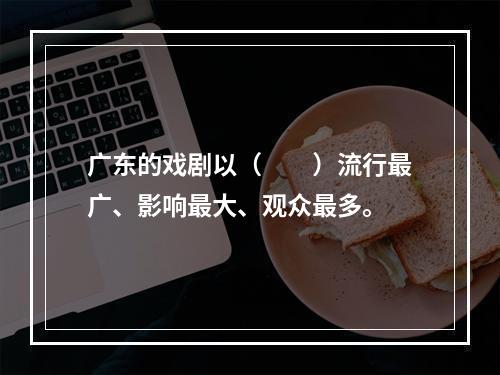 广东的戏剧以（　　）流行最广、影响最大、观众最多。